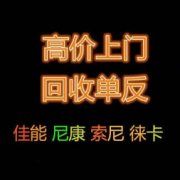 高价上门
回收单反

佳能 尼康 索尼 徕卡